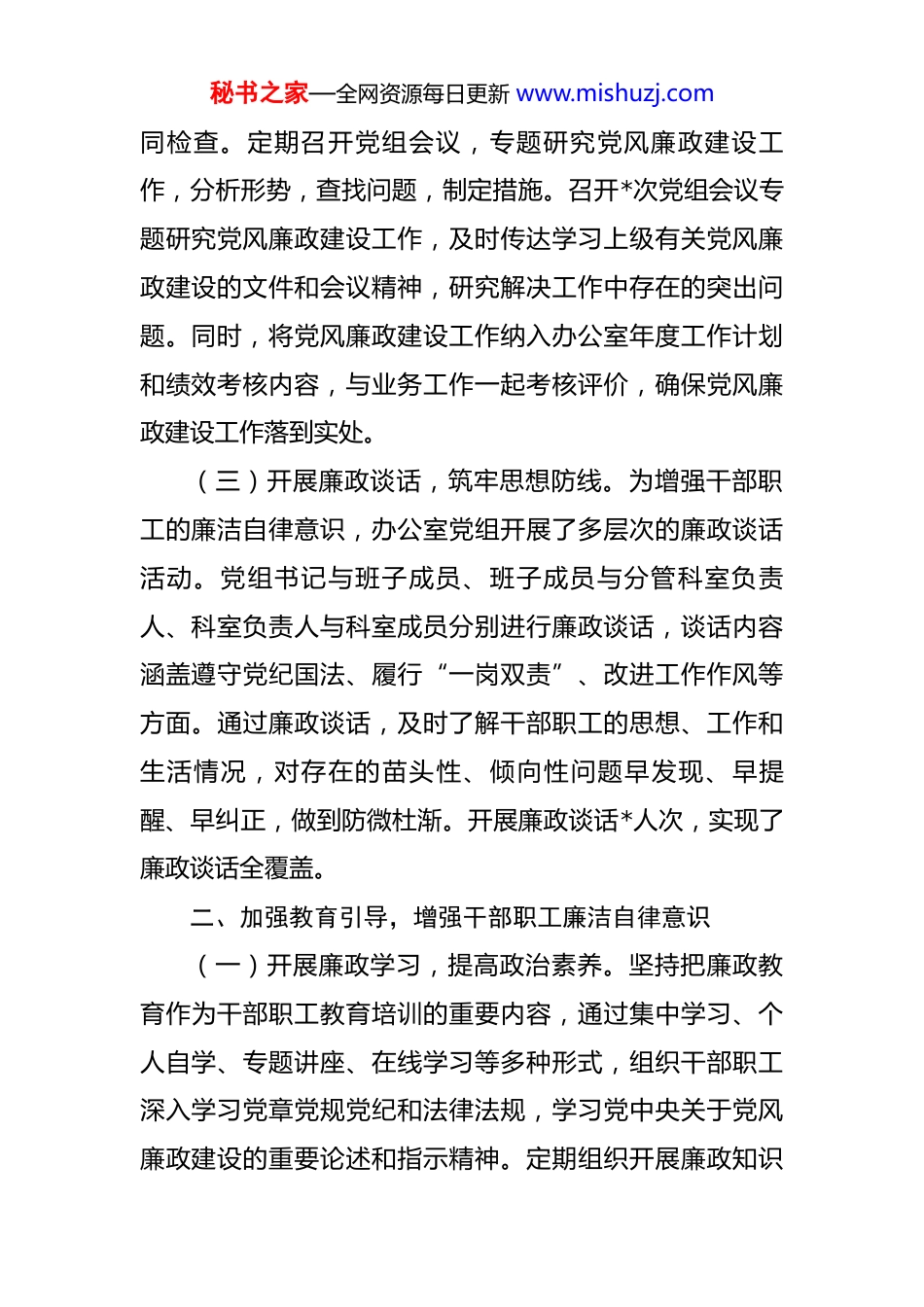 秘书之家—全网资源每日更新 www.mishuzj.com

同检查。定期召开党组会议，专题研究党风廉政建设工作，分析形势，查找问题，制定措施。召开*次党组会议专题研究党风廉政建设工作，及时传达学习上级有关党风廉政建设的文件和会议精神，研究解决工作中存在的突出问题。同时，将党风廉政建设工作纳入办公室年度工作计划和绩效考核内容，与业务工作一起考核评价，确保党风廉政建设工作落到实处。

（三）开展廉政谈话，筑牢思想防线。为增强干部职工的廉洁自律意识，办公室党组开展了多层次的廉政谈话活动。党组书记与班子成员、班子成员与分管科室负责人、科室负责人与科室成员分别进行廉政谈话，谈话内容涵盖遵守党纪国法、履行“一岗双责”、改进工作作风等方面。通过廉政谈话，及时了解干部职工的思想、工作和生活情况，对存在的苗头性、倾向性问题早发现、早提醒、早纠正，做到防微杜渐。开展廉政谈话*人次，实现了廉政谈话全覆盖。

二、加强教育引导，增强干部职工廉洁自律意识

（一）开展廉政学习，提高政治素养。坚持把廉政教育作为干部职工教育培训的重要内容，通过集中学习、个人自学、专题讲座、在线学习等多种形式，组织干部职工深入学习党章党规党纪和法律法规，学习党中央关于党风廉政建设的重要论述和指示精神。定期组织开展廉政知识